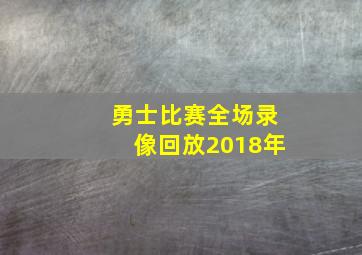 勇士比赛全场录像回放2018年